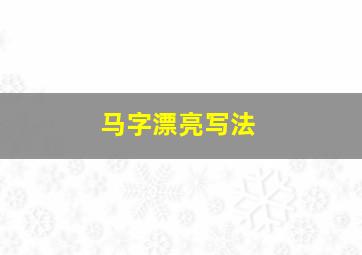 马字漂亮写法